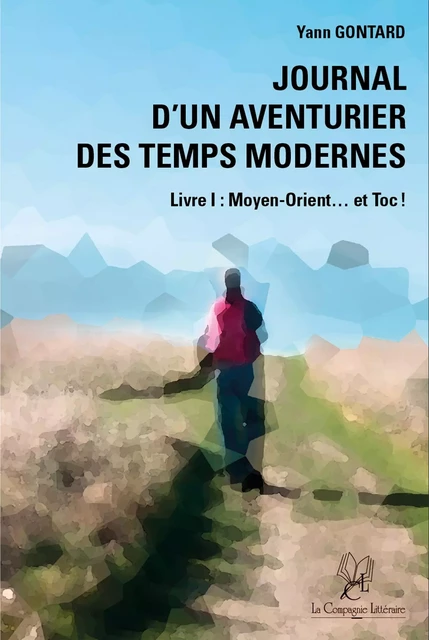 Yann GONTARD

JOURNAL D'UN AVENTURIER DES TEMPS MODERNES

Livre I : Moyen-Orient… et Toc !

CL

La Compagnie Littéraire